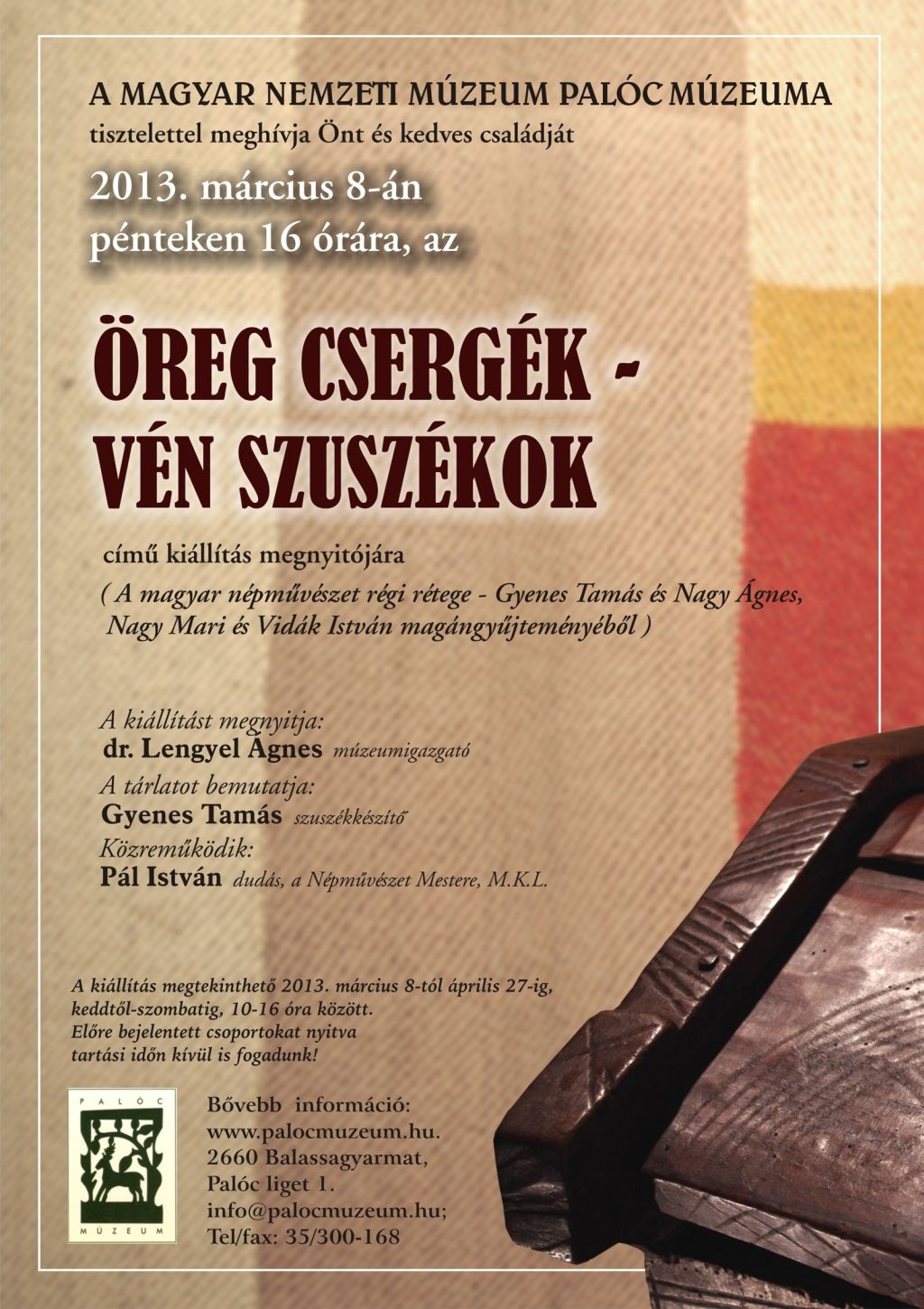 A MAGYAR NEMZETI MÚZEUM PALÓC MÚZEUMA

tisztelettel meghívja Önt és kedves családját

2013. március 8-án
pénteken 16 órára, az

ÖREG CSERGÉK -
VÉN SZUSZÉKOK

című kiállítás megnyitójára

( A magyar népművészet régi rétege - Gyenes Tamás és Nagy Ágnes, Nagy Mari és Vidák István magángyűjteményéből )

A kiállítást megnyitja:
dr. Lengyel Ágnes múzeumigazgató
A tárlatot bemutatja:
Gyenes Tamás szuszékkészítő
Közreműködik:
Pál István dudás, a Népművészet Mestere, M.K.L.

A kiállítás megtekinthető 2013. március 8-tól április 27-ig, keddtől-szombatig, 10-16 óra között.
Előre bejelentett csoportokat nyitva tartási időn kívül is fogadunk!

PALÓC
MÚZEUM

Bővebb információ:
www.palocmuzeum.hu.
2660 Balassagyarmat,
Palóc liget 1.
info@palocmuzeum.hu;
Tel/fax: 35/300-168